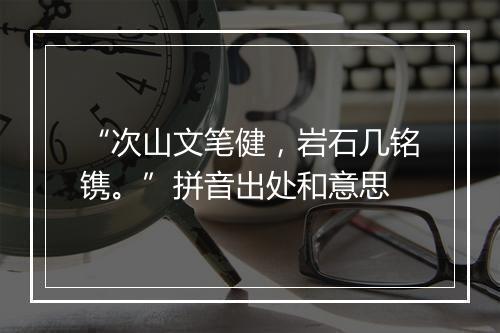 “次山文笔健，岩石几铭镌。” 拼音出处和意思